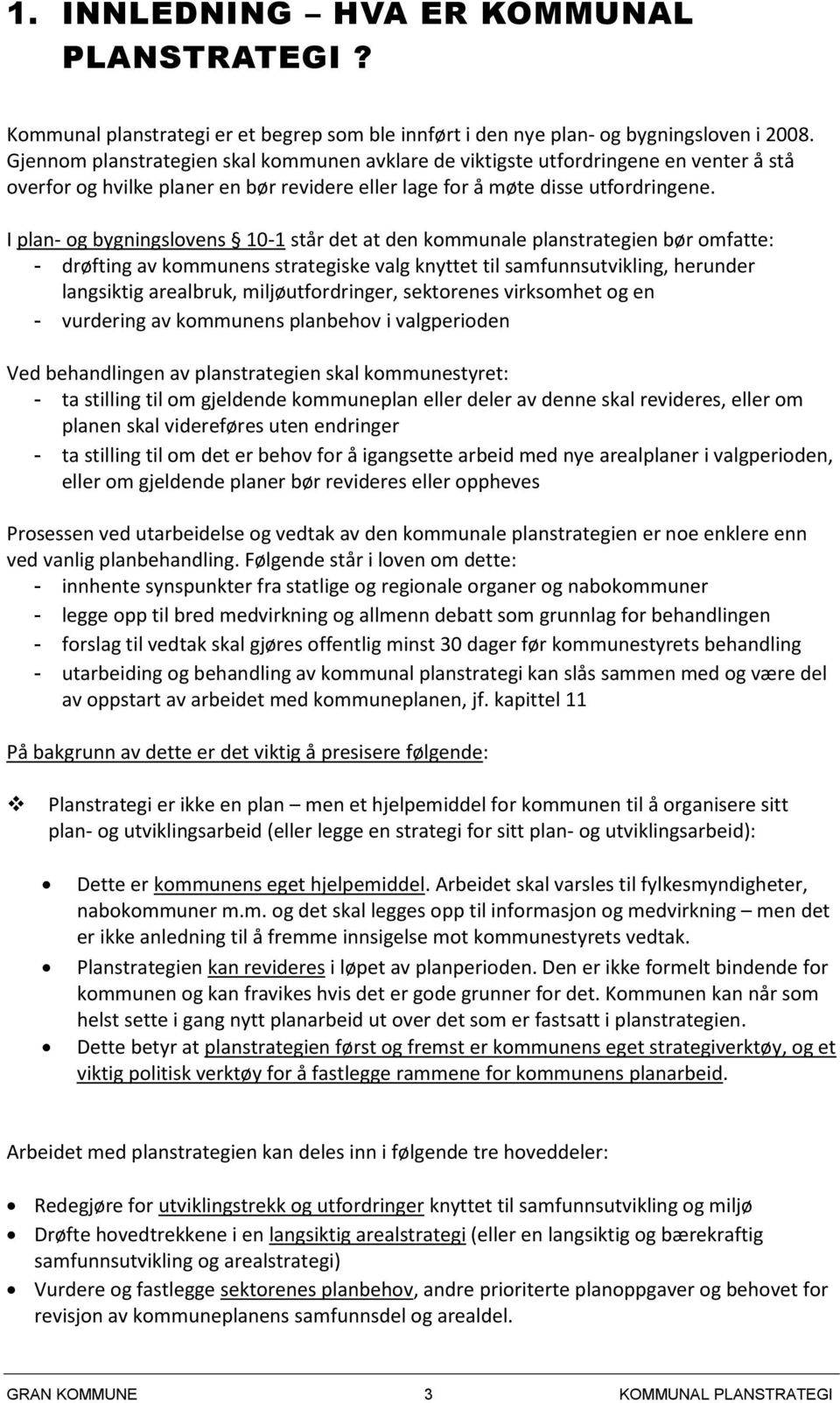 1. INNLEDNING – HVA ER KOMMUNAL PLANSTRATEGI ?

Kommunal planstrategi er et begrep som ble innført i den nye plan- og bygningsloven i 2008. Gjennom planstrategien skal kommunen avklare de viktigste utfordringene en venter å stå overfor og hvilke planer en bør revidere eller lage for å møte disse utfordringene.

I plan- og bygningslovens § 10-1 står det at den kommunale planstrategien bør omfatte:
- drøfting av kommunens strategiske valg knyttet til samfunnsutvikling, herunder langsiktig arealbruk, miljøutfordringer, sektorenes virksomhet og en
- vurdering av kommunens planbehov i valgperioden

Ved behandlingen av planstrategien skal kommunestyret:
- ta stilling til om gjeldende kommuneplan eller deler av denne skal revideres, eller om planen skal videreføres uten endringer
- ta stilling til om det er behov for å igangsette arbeid med nye arealplaner i valgperioden, eller om gjeldende planer bør revideres eller oppheves

Prosessen ved utarbeidelse og vedtak av den kommunale planstrategien er noe enklere enn ved vanlig planbehandling. Følgende står i loven om dette:
- innhente synspunkter fra statlige og regionale organer og nabokommuner
- legge opp til bred medvirkning og allmenn debatt som grunnlag for behandlingen
- forslag til vedtak skal gjøres offentlig minst 30 dager før kommunestyrets behandling
- utarbeiding og behandling av kommunal planstrategi kan slås sammen med og være del av oppstart av arbeidet med kommuneplanen, jf. kapittel 11

På bakgrunn av dette er det viktig å presisere følgende:

❖ Planstrategi er ikke en plan – men et hjelpemiddel for kommunen til å organisere sitt plan- og utviklingsarbeid (eller legge en strategi for sitt plan- og utviklingsarbeid):

• Dette er kommunens eget hjelpemiddel. Arbeidet skal varsles til fylkesmyndigheter, nabokommuner m.m. og det skal legges opp til informasjon og medvirkning – men det er ikke anledning til å fremme innsigelse mot kommunestyrets vedtak.
• Planstrategien kan revideres i løpet av planperioden. Den er ikke formelt bindende for kommunen og kan fravikes hvis det er gode grunner for det. Kommunen kan når som helst sette i gang nytt planarbeid ut over det som er fastsatt i planstrategien.
• Dette betyr at planstrategien først og fremst er kommunens eget strategiverktøy, og et viktig politisk verktøy for å fastlegge rammene for kommunens planarbeid.

Arbeidet med planstrategien kan deles inn i følgende tre hoveddeler:

• Redegjøre for utviklingstrekk og utfordringer knyttet til samfunnsutvikling og miljø
• Drøfte hovedtrekkene i en langsiktig arealstrategi (eller en langsiktig og bærekraftig samfunnsutvikling og arealstrategi)
• Vurdere og fastlegge sektorenes planbehov, andre prioriterte planoppgaver og behovet for revisjon av kommuneplanens samfunnsdel og arealdel.

GRAN KOMMUNE 3 KOMMUNAL PLANSTRATEGI